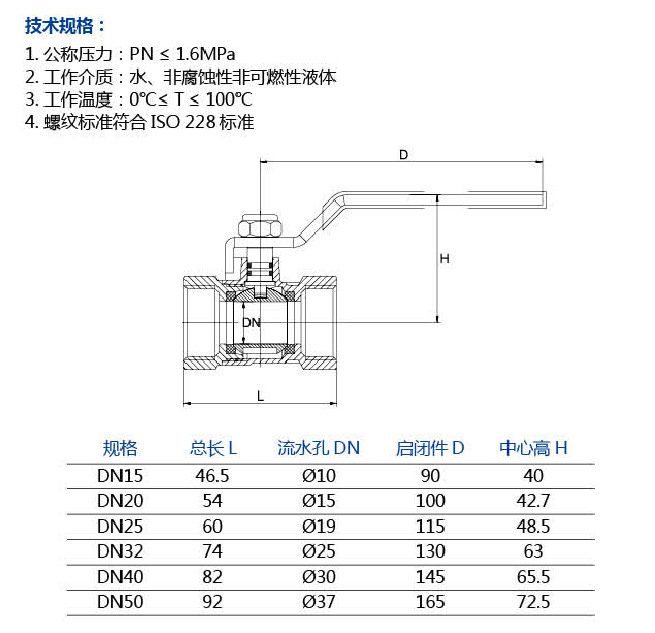 技术规格：

1. 公称压力：PN ≤ 1.6MPa
2. 工作介质：水、非腐蚀性非可燃性液体
3. 工作温度：0℃≤ T ≤ 100℃
4. 螺纹标准符合 ISO 228 标准

D

H

DN

L

| 规格 | 总长 L | 流水孔 DN | 启闭件 D | 中心高 H |
|---|---|---|---|---|
| DN15 | 46.5 | Ø10 | 90 | 40 |
| DN20 | 54 | Ø15 | 100 | 42.7 |
| DN25 | 60 | Ø19 | 115 | 48.5 |
| DN32 | 74 | Ø25 | 130 | 63 |
| DN40 | 82 | Ø30 | 145 | 65.5 |
| DN50 | 92 | Ø37 | 165 | 72.5 |